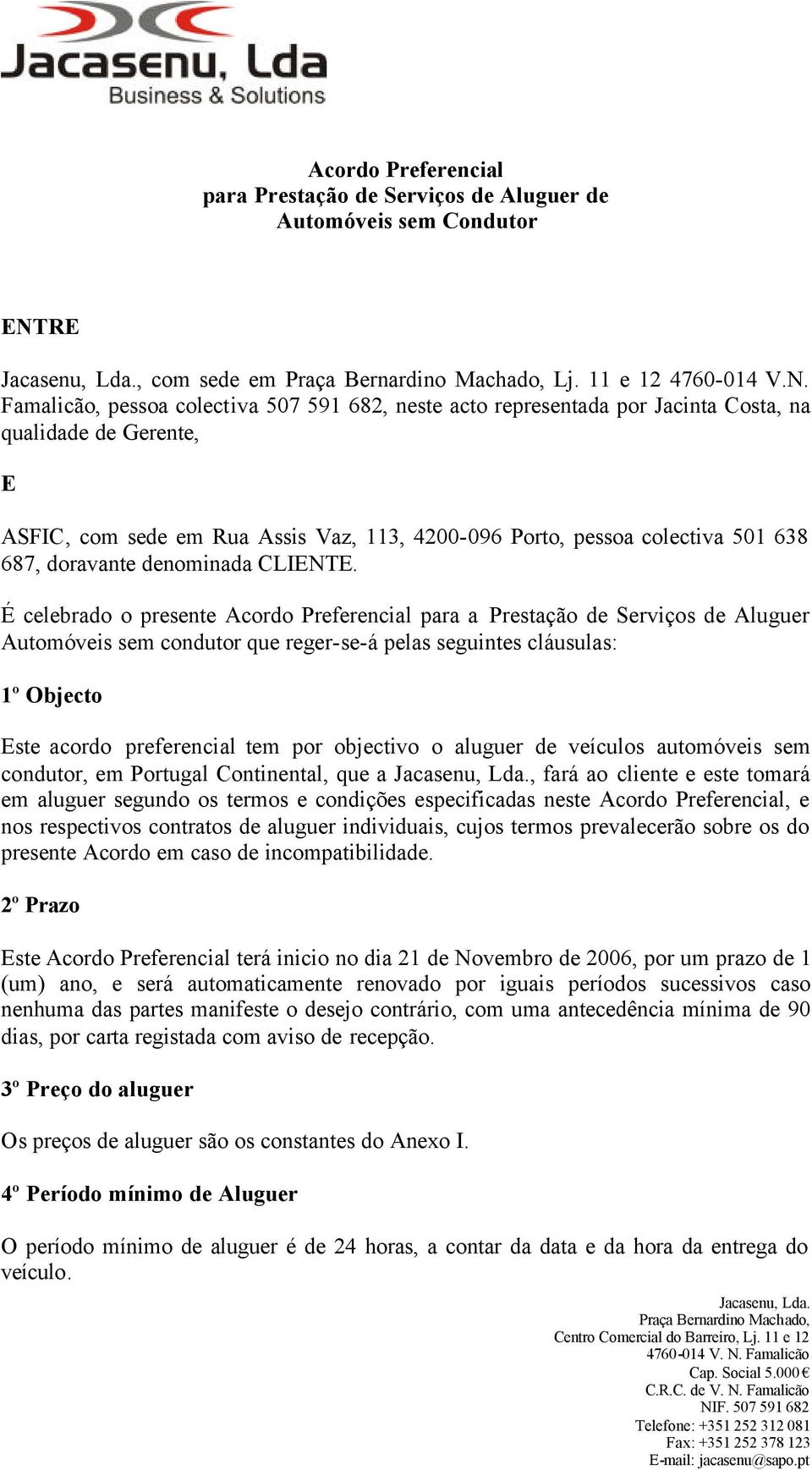 Jacasenu, Lda
Business & Solutions

Acordo Preferencial
para Prestação de Serviços de Aluguer de Automóveis sem Condutor

ENTRE

Jacasenu, Lda., com sede em Praça Bernardino Machado, Lj. 11 e 12 4760-014 V.N. Famalicão, pessoa colectiva 507 591 682, neste acto representada por Jacinta Costa, na qualidade de Gerente,

E

ASFIC, com sede em Rua Assis Vaz, 113, 4200-096 Porto, pessoa colectiva 501 638 687, doravante denominada CLIENTE.

É celebrado o presente Acordo Preferencial para a Prestação de Serviços de Aluguer Automóveis sem condutor que reger-se-á pelas seguintes cláusulas:

1º Objecto

Este acordo preferencial tem por objectivo o aluguer de veículos automóveis sem condutor, em Portugal Continental, que a Jacasenu, Lda., fará ao cliente e este tomará em aluguer segundo os termos e condições especificadas neste Acordo Preferencial, e nos respectivos contratos de aluguer individuais, cujos termos prevalecerão sobre os do presente Acordo em caso de incompatibilidade.

2º Prazo

Este Acordo Preferencial terá inicio no dia 21 de Novembro de 2006, por um prazo de 1 (um) ano, e será automaticamente renovado por iguais períodos sucessivos caso nenhuma das partes manifeste o desejo contrário, com uma antecedência mínima de 90 dias, por carta registada com aviso de recepção.

3º Preço do aluguer

Os preços de aluguer são os constantes do Anexo I.

4º Período mínimo de Aluguer

O período mínimo de aluguer é de 24 horas, a contar da data e da hora da entrega do veículo.

Jacasenu, Lda.
Praça Bernardino Machado,
Centro Comercial do Barreiro, Lj. 11 e 12
4760-014 V. N. Famalicão
Cap. Social 5.000 €
C.R.C. de V. N. Famalicão
NIF. 507 591 682
Telefone: +351 252 312 081
Fax: +351 252 378 123
E-mail: jacasenu@sapo.pt